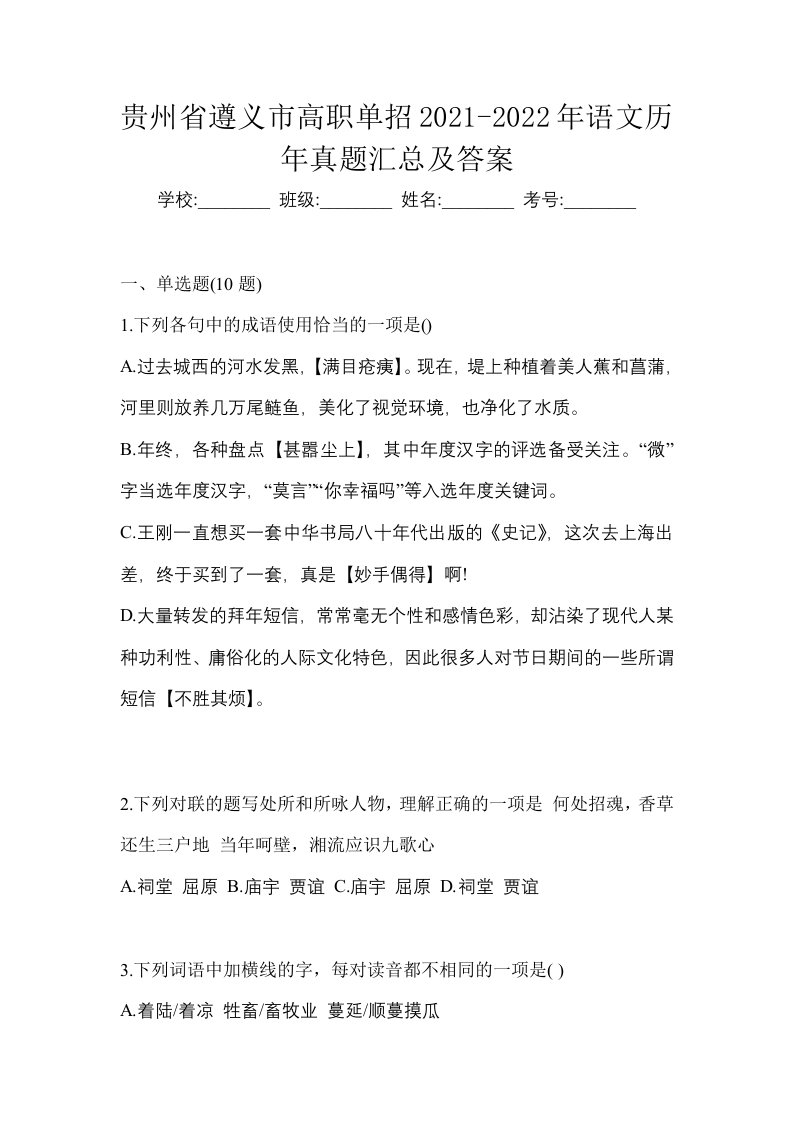 贵州省遵义市高职单招2021-2022年语文历年真题汇总及答案

学校:________ 班级:________ 姓名:________ 考号:________

一、单选题(10 题)

1.下列各句中的成语使用恰当的一项是()

A.过去城西的河水发黑,【满目疮痍】。现在，堤上种植着美人蕉和菖蒲，河里则放养几万尾鲢鱼，美化了视觉环境，也净化了水质。

B.年终，各种盘点【甚嚣尘上】，其中年度汉字的评选备受关注。“微”字当选年度汉字，“莫言”“你幸福吗”等入选年度关键词。

C.王刚一直想买一套中华书局八十年代出版的《史记》，这次去上海出差，终于买到了一套，真是【妙手偶得】啊!

D.大量转发的拜年短信，常常毫无个性和感情色彩，却沾染了现代人某种功利性、庸俗化的人际文化特色，因此很多人对节日期间的一些所谓短信【不胜其烦】。

2.下列对联的题写处所和所咏人物，理解正确的一项是 何处招魂，香草还生三户地 当年呵壁，湘流应识九歌心

A.祠堂 屈原 B.庙宇 贾谊 C.庙宇 屈原 D.祠堂 贾谊

3.下列词语中加横线的字，每对读音都不相同的一项是( )

A.着陆/着凉 牲畜/畜牧业 蔓延/顺蔓摸瓜